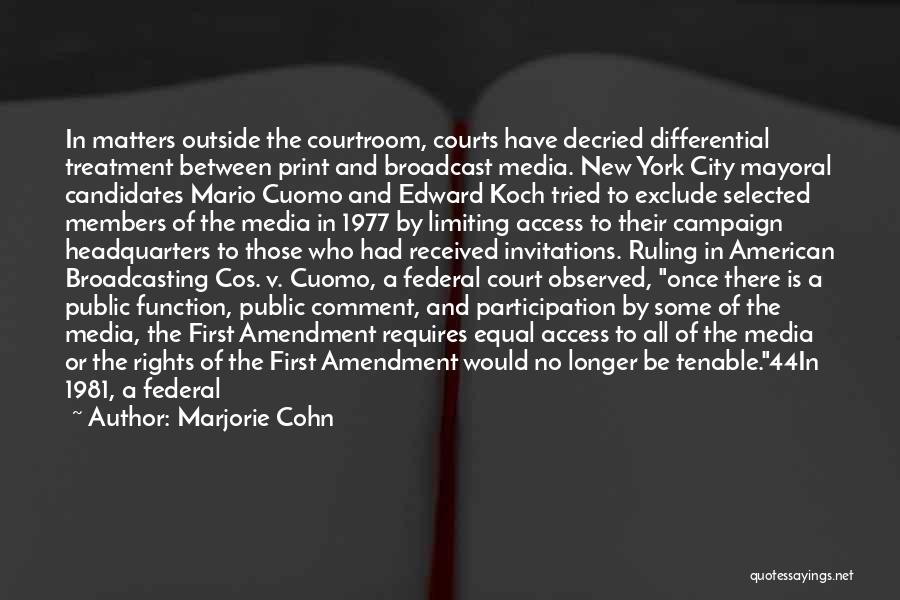 In matters outside the courtroom, courts have decried differential treatment between print and broadcast media. New York City mayoral candidates Mario Cuomo and Edward Koch tried to exclude selected members of the media in 1977 by limiting access to their campaign headquarters to those who had received invitations. Ruling in American Broadcasting Cos. v. Cuomo, a federal court observed, "once there is a public function, public comment, and participation by some of the media, the First Amendment requires equal access to all of the media or the rights of the First Amendment would no longer be tenable."44In 1981, a federal

~ Author: Marjorie Cohn

quotessayings.net